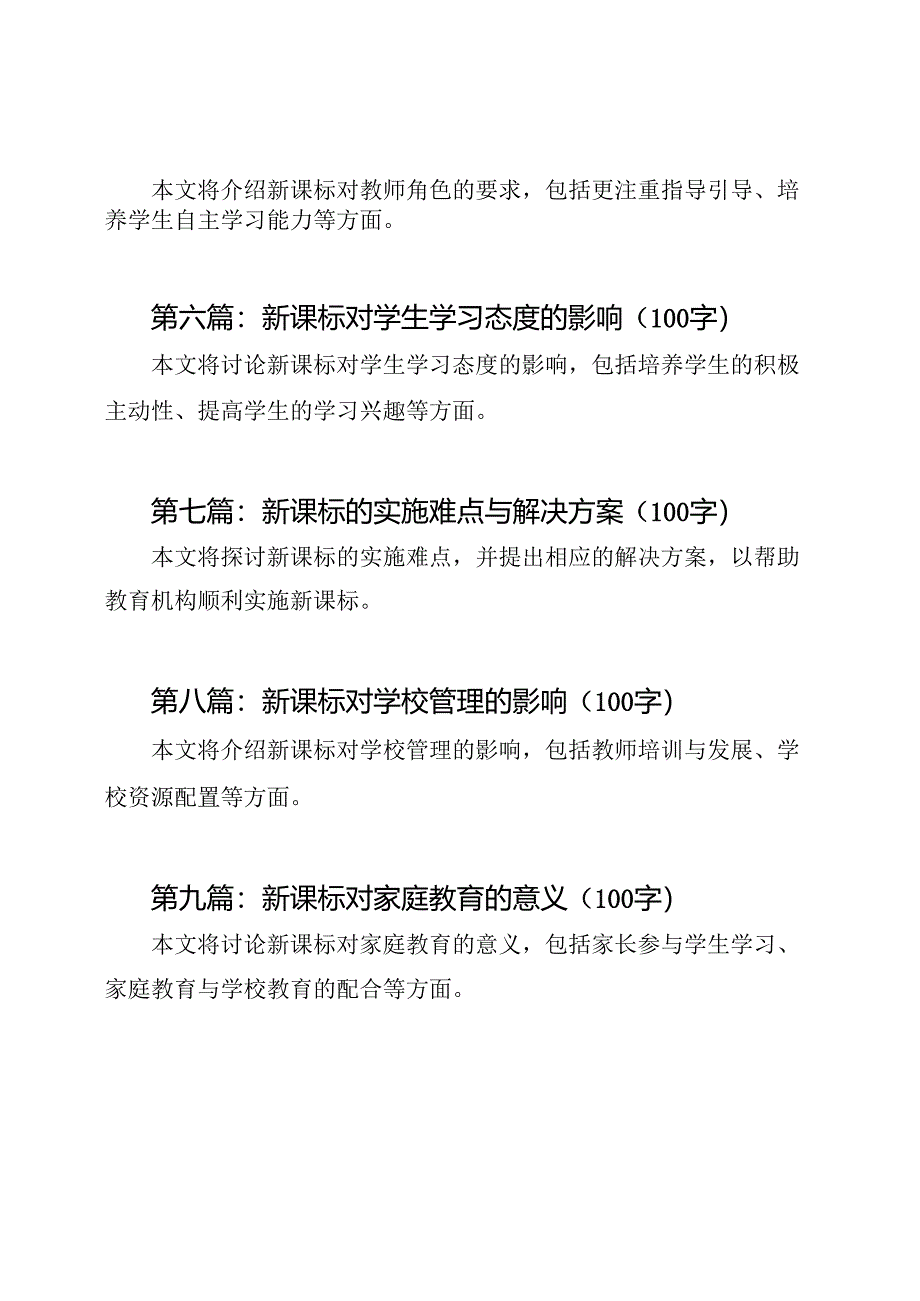 本文将介绍新课标对教师角色的要求，包括更注重指导引导、培养学生自主学习能力等方面。

第六篇：新课标对学生学习态度的影响（100字）

本文将讨论新课标对学生学习态度的影响，包括培养学生的积极主动性、提高学生的学习兴趣等方面。

第七篇：新课标的实施难点与解决方案（100字）

本文将探讨新课标的实施难点，并提出相应的解决方案，以帮助教育机构顺利实施新课标。

第八篇：新课标对学校管理的影响（100字）

本文将介绍新课标对学校管理的影响，包括教师培训与发展、学校资源配置等方面。

第九篇：新课标对家庭教育的意义（100字）

本文将讨论新课标对家庭教育的意义，包括家长参与学生学习、家庭教育与学校教育的配合等方面。